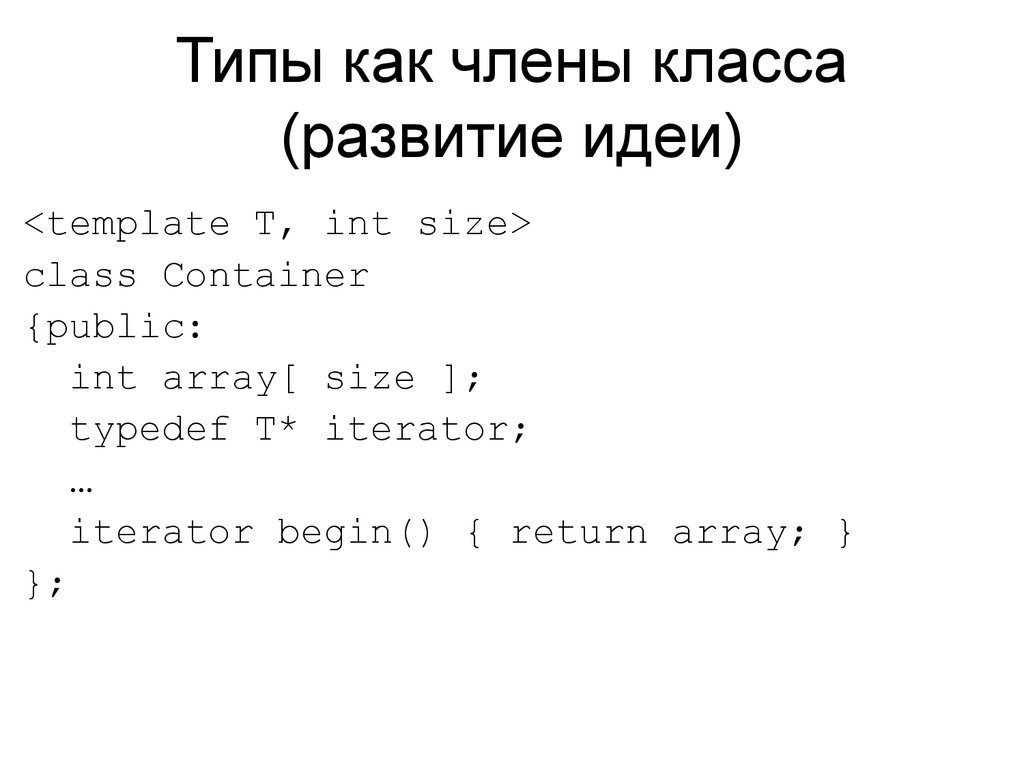 Типы как члены класса (развитие идеи)

<template T, int size>
class Container
{public:
  int array[ size ];
  typedef T* iterator;
  …
  iterator begin() { return array; }
};